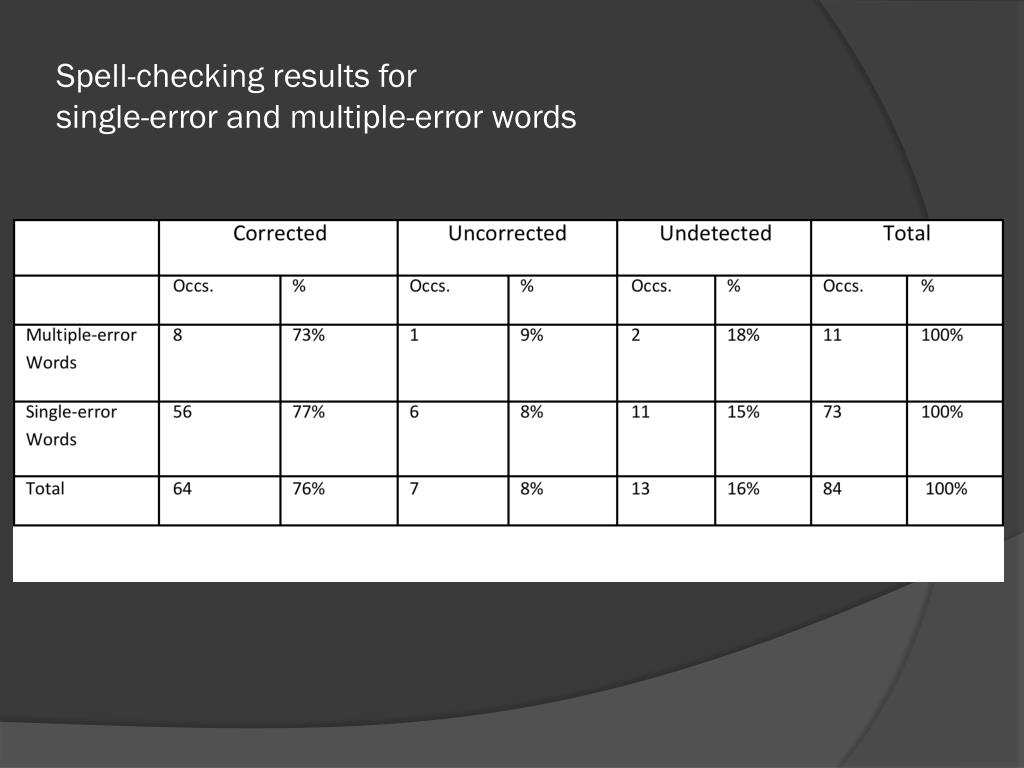 Spell-checking results for
single-error and multiple-error words

| | Corrected | | Uncorrected | | Undetected | | Total | |
|---|---|---|---|---|---|---|---|---|
| | Occs. | % | Occs. | % | Occs. | % | Occs. | % |
| Multiple-error Words | 8 | 73% | 1 | 9% | 2 | 18% | 11 | 100% |
| Single-error Words | 56 | 77% | 6 | 8% | 11 | 15% | 73 | 100% |
| Total | 64 | 76% | 7 | 8% | 13 | 16% | 84 | 100% |